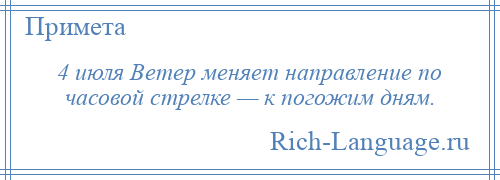 Примета

4 июля Ветер меняет направление по часовой стрелке — к погожим дням.

Rich-Language.ru